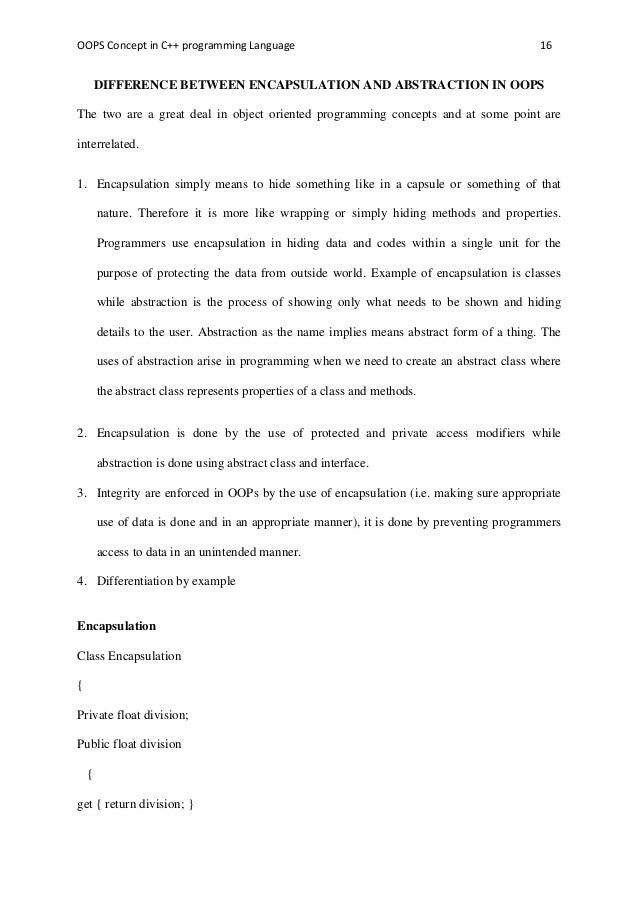 OOPS Concept in C++ programming Language 16

DIFFERENCE BETWEEN ENCAPSULATION AND ABSTRACTION IN OOPS

The two are a great deal in object oriented programming concepts and at some point are interrelated.

1. Encapsulation simply means to hide something like in a capsule or something of that nature. Therefore it is more like wrapping or simply hiding methods and properties. Programmers use encapsulation in hiding data and codes within a single unit for the purpose of protecting the data from outside world. Example of encapsulation is classes while abstraction is the process of showing only what needs to be shown and hiding details to the user. Abstraction as the name implies means abstract form of a thing. The uses of abstraction arise in programming when we need to create an abstract class where the abstract class represents properties of a class and methods.

2. Encapsulation is done by the use of protected and private access modifiers while abstraction is done using abstract class and interface.

3. Integrity are enforced in OOPs by the use of encapsulation (i.e. making sure appropriate use of data is done and in an appropriate manner), it is done by preventing programmers access to data in an unintended manner.

4. Differentiation by example

Encapsulation

Class Encapsulation

{

Private float division;

Public float division

{

get { return division; }